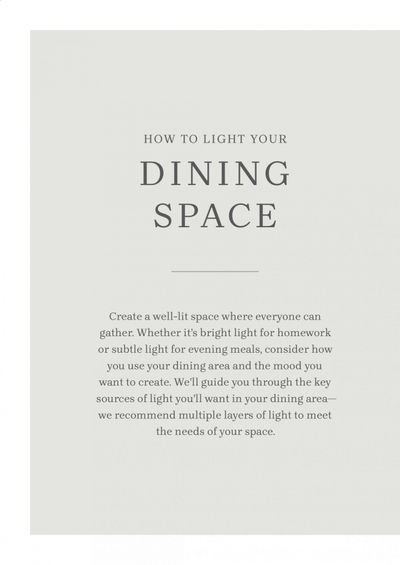 HOW TO LIGHT YOUR

DINING SPACE

Create a well-lit space where everyone can gather. Whether it's bright light for homework or subtle light for evening meals, consider how you use your dining area and the mood you want to create. We'll guide you through the key sources of light you'll want in your dining area—we recommend multiple layers of light to meet the needs of your space.